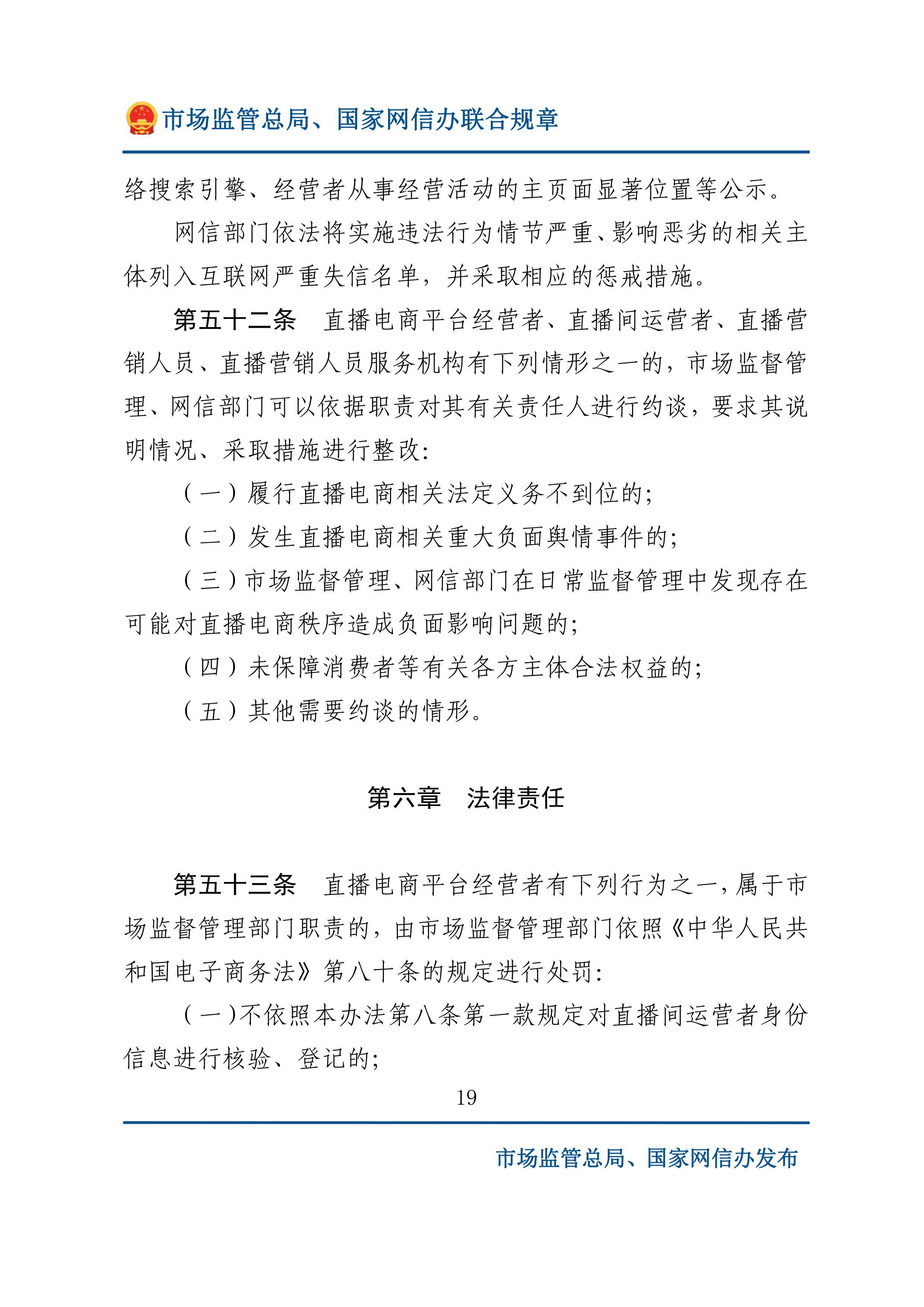 市场监管总局、国家网信办联合规章

络搜索引擎、经营者从事经营活动的主页面显著位置等公示。

网信部门依法将实施违法行为情节严重、影响恶劣的相关主体列入互联网严重失信名单，并采取相应的惩戒措施。

第五十二条　直播电商平台经营者、直播间运营者、直播营销人员、直播营销人员服务机构有下列情形之一的，市场监督管理、网信部门可以依据职责对其有关责任人进行约谈，要求其说明情况、采取措施进行整改：

（一）履行直播电商相关法定义务不到位的；

（二）发生直播电商相关重大负面舆情事件的；

（三）市场监督管理、网信部门在日常监督管理中发现存在可能对直播电商秩序造成负面影响问题的；

（四）未保障消费者等有关各方主体合法权益的；

（五）其他需要约谈的情形。

第六章　法律责任

第五十三条　直播电商平台经营者有下列行为之一，属于市场监督管理部门职责的，由市场监督管理部门依照《中华人民共和国电子商务法》第八十条的规定进行处罚：

（一）不依照本办法第八条第一款规定对直播间运营者身份信息进行核验、登记的；

19

市场监管总局、国家网信办发布